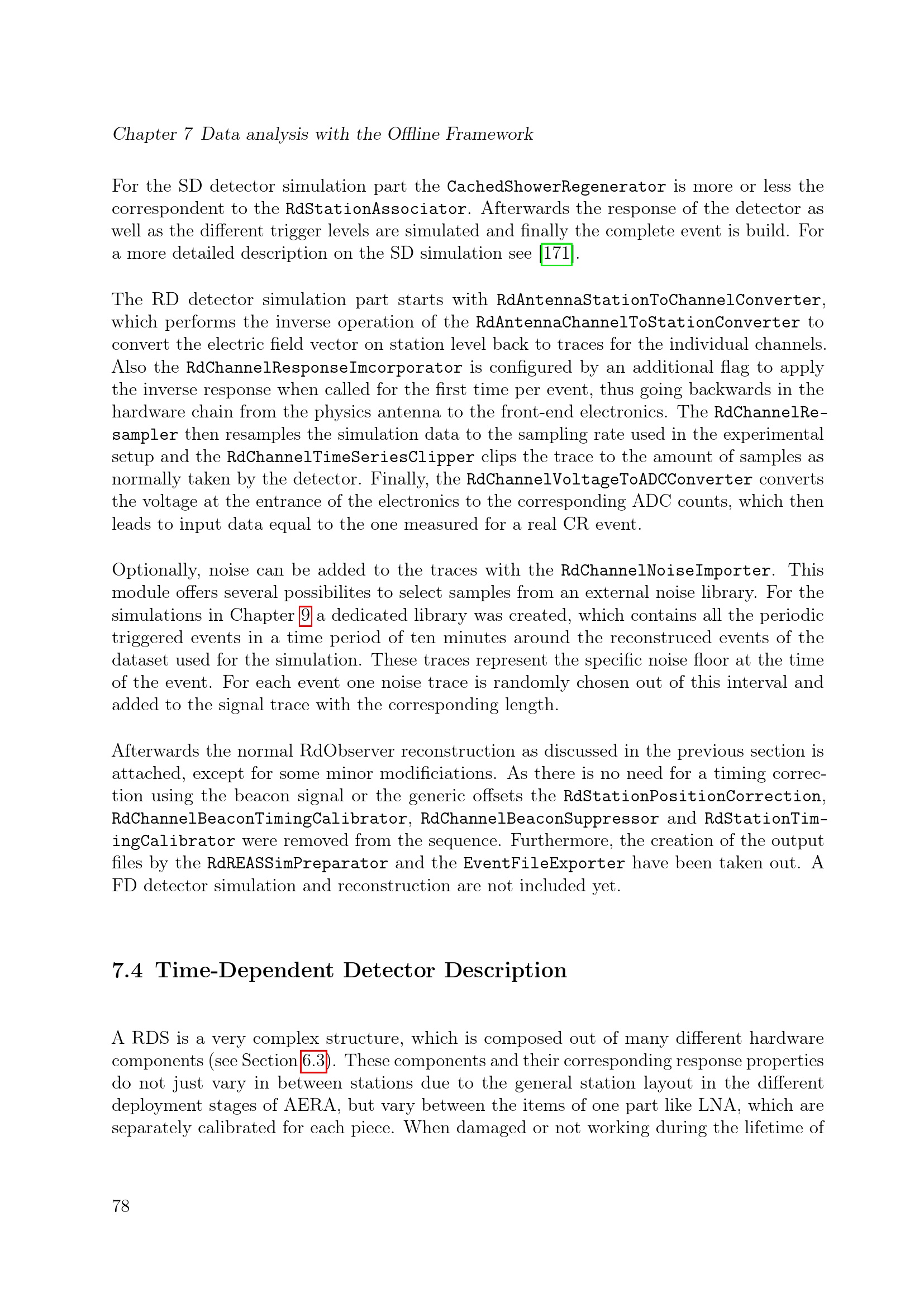 Chapter 7 Data analysis with the Offline Framework

For the SD detector simulation part the CachedShowerRegenerator is more or less the correspondent to the RdStationAssociator. Afterwards the response of the detector as well as the different trigger levels are simulated and finally the complete event is build. For a more detailed description on the SD simulation see [171].

The RD detector simulation part starts with RdAntennaStationToChannelConverter, which performs the inverse operation of the RdAntennaChannelToStationConverter to convert the electric field vector on station level back to traces for the individual channels. Also the RdChannelResponseImcorporator is configured by an additional flag to apply the inverse response when called for the first time per event, thus going backwards in the hardware chain from the physics antenna to the front-end electronics. The RdChannelResampler then resamples the simulation data to the sampling rate used in the experimental setup and the RdChannelTimeSeriesClipper clips the trace to the amount of samples as normally taken by the detector. Finally, the RdChannelVoltageToADCConverter converts the voltage at the entrance of the electronics to the corresponding ADC counts, which then leads to input data equal to the one measured for a real CR event.

Optionally, noise can be added to the traces with the RdChannelNoiseImporter. This module offers several possibilites to select samples from an external noise library. For the simulations in Chapter 9 a dedicated library was created, which contains all the periodic triggered events in a time period of ten minutes around the reconstruced events of the dataset used for the simulation. These traces represent the specific noise floor at the time of the event. For each event one noise trace is randomly chosen out of this interval and added to the signal trace with the corresponding length.

Afterwards the normal RdObserver reconstruction as discussed in the previous section is attached, except for some minor modificiations. As there is no need for a timing correction using the beacon signal or the generic offsets the RdStationPositionCorrection, RdChannelBeaconTimingCalibrator, RdChannelBeaconSuppressor and RdStationTimingCalibrator were removed from the sequence. Furthermore, the creation of the output files by the RdREASSimPreparator and the EventFileExporter have been taken out. A FD detector simulation and reconstruction are not included yet.

7.4 Time-Dependent Detector Description

A RDS is a very complex structure, which is composed out of many different hardware components (see Section 6.3). These components and their corresponding response properties do not just vary in between stations due to the general station layout in the different deployment stages of AERA, but vary between the items of one part like LNA, which are separately calibrated for each piece. When damaged or not working during the lifetime of

78